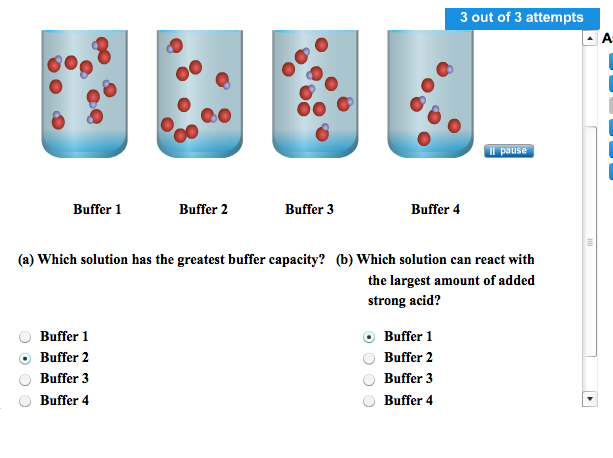 3 out of 3 attempts

A

pause

Buffer 1

Buffer 2

Buffer 3

Buffer 4

(a) Which solution has the greatest buffer capacity?

Buffer 1
Buffer 2
Buffer 3
Buffer 4

(b) Which solution can react with the largest amount of added strong acid?

Buffer 1
Buffer 2
Buffer 3
Buffer 4